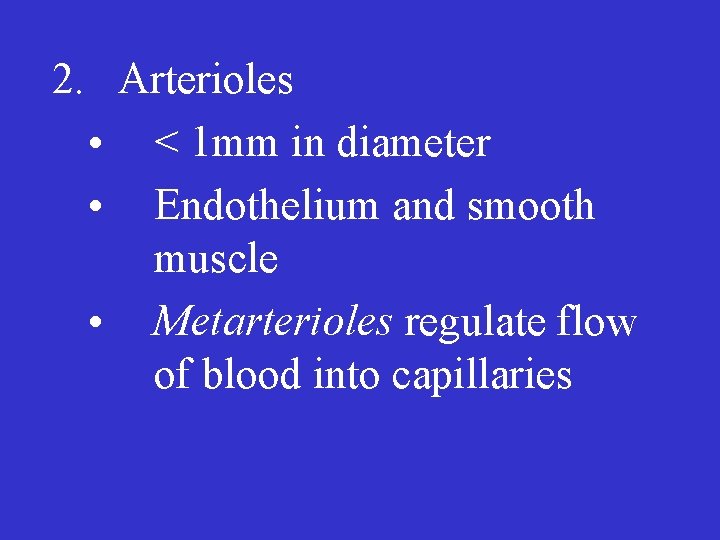 2. Arterioles

• < 1mm in diameter
• Endothelium and smooth muscle
• Metarterioles regulate flow of blood into capillaries